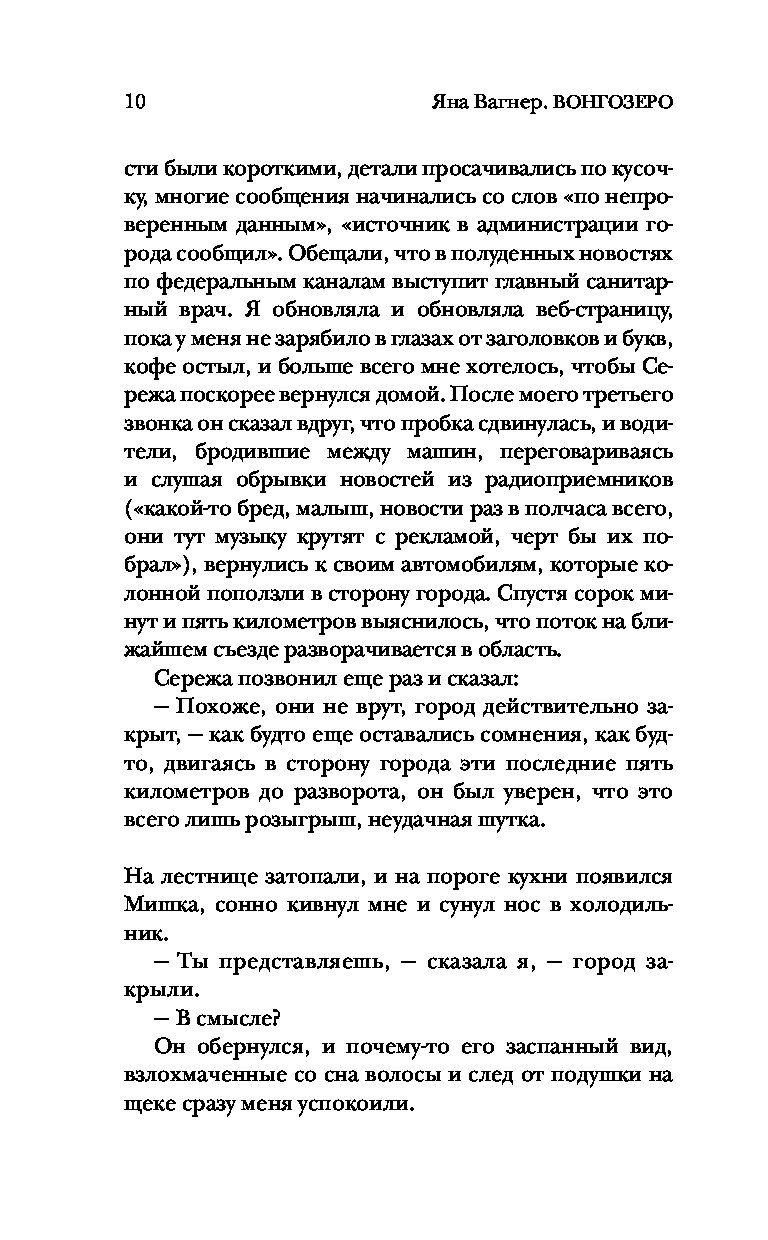 10 Яна Вагнер. ВОНГОЗЕРО

сти были короткими, детали просачивались по кусочку, многие сообщения начинались со слов «по непроверенным данным», «источник в администрации города сообщил». Обещали, что в полуденных новостях по федеральным каналам выступит главный санитарный врач. Я обновляла и обновляла веб-страницу, пока у меня не зарябило в глазах от заголовков и букв, кофе остыл, и больше всего мне хотелось, чтобы Сережа поскорее вернулся домой. После моего третьего звонка он сказал вдруг, что пробка сдвинулась, и водители, бродившие между машин, переговариваясь и слушая обрывки новостей из радиоприемников («какой-то бред, малыш, новости раз в полчаса всего, они тут музыку крутят с рекламой, черт бы их побрал»), вернулись к своим автомобилям, которые колонной поползли в сторону города. Спустя сорок минут и пять километров выяснилось, что поток на ближайшем съезде разворачивается в область.

Сережа позвонил еще раз и сказал:

— Похоже, они не врут, город действительно закрыт, — как будто еще оставались сомнения, как будто, двигаясь в сторону города эти последние пять километров до разворота, он был уверен, что это всего лишь розыгрыш, неудачная шутка.

На лестнице затопали, и на пороге кухни появился Мишка, сонно кивнул мне и сунул нос в холодильник.

— Ты представляешь, — сказала я, — город закрыли.

— В смысле?

Он обернулся, и почему-то его заспанный вид, взлохмаченные со сна волосы и след от подушки на щеке сразу меня успокоили.